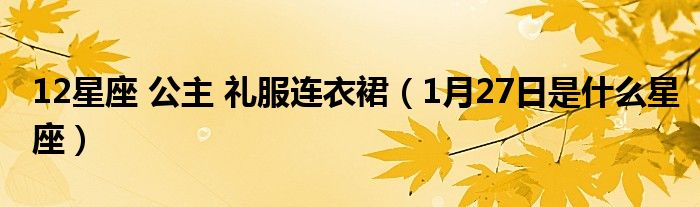 12星座 公主 礼服连衣裙（1月27日是什么星座）